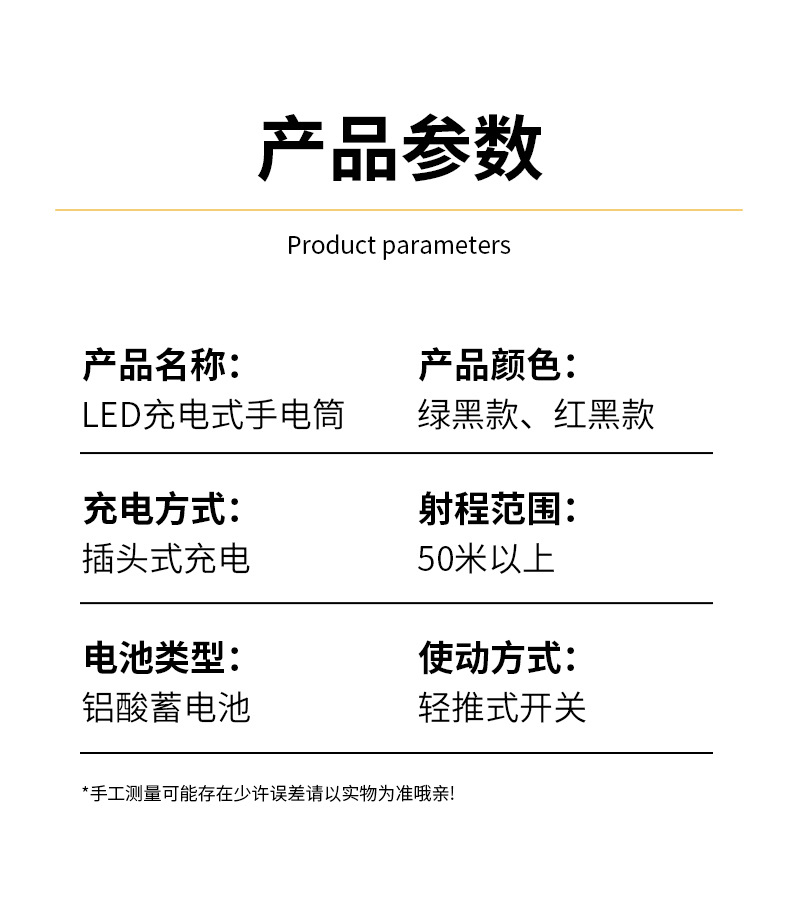 产品参数

Product parameters

产品名称:
LED充电式手电筒

产品颜色:
绿黑款、红黑款

充电方式:
插头式充电

射程范围:
50米以上

电池类型:
铝酸蓄电池

使动方式:
轻推式开关

*手工测量可能存在少许误差请以实物为准哦亲!